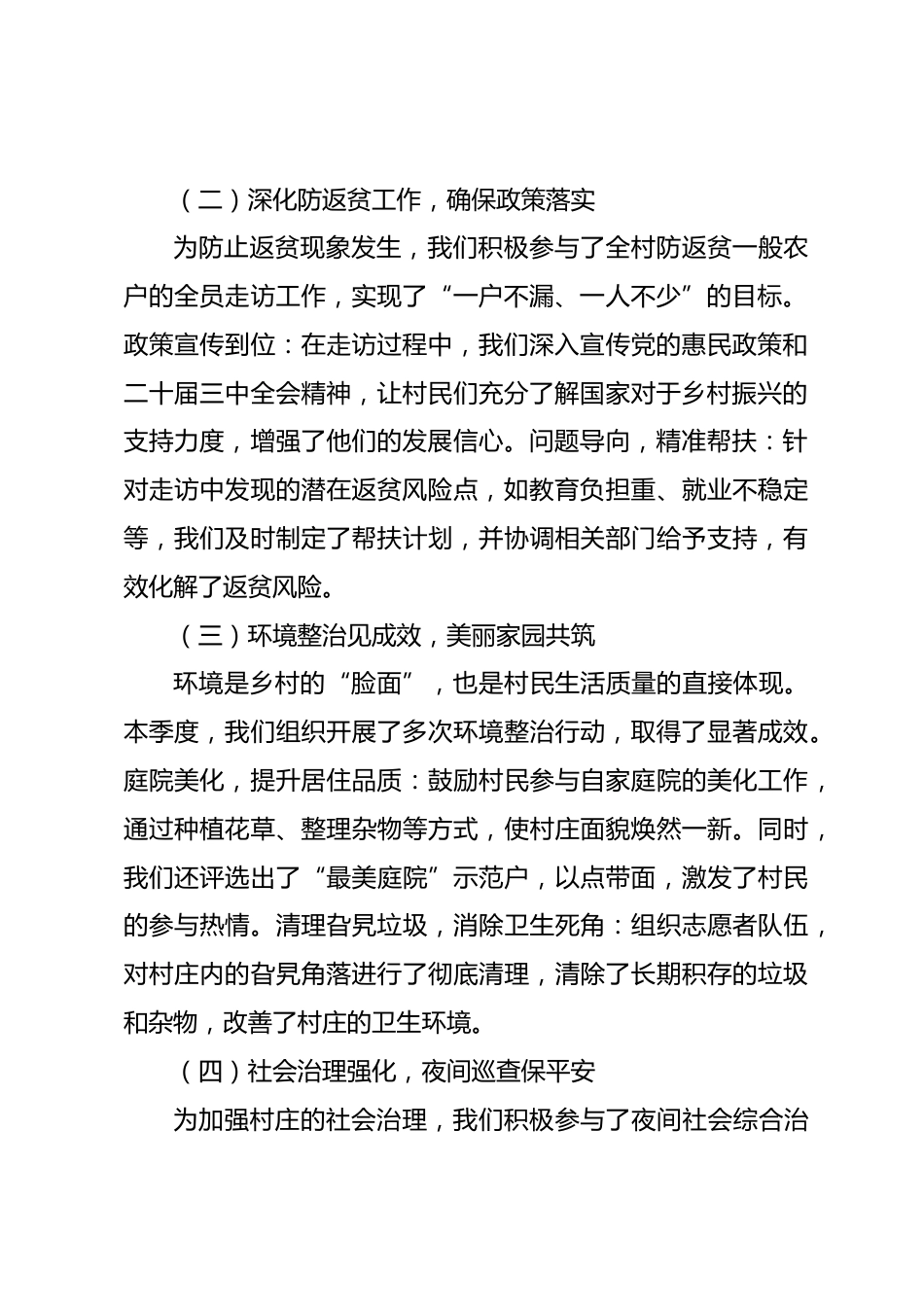 （二）深化防返贫工作，确保政策落实

为防止返贫现象发生，我们积极参与了全村防返贫一般农户的全员走访工作，实现了“一户不漏、一人不少”的目标。政策宣传到位：在走访过程中，我们深入宣传党的惠民政策和二十届三中全会精神，让村民们充分了解国家对于乡村振兴的支持力度，增强了他们的发展信心。问题导向，精准帮扶：针对走访中发现的潜在返贫风险点，如教育负担重、就业不稳定等，我们及时制定了帮扶计划，并协调相关部门给予支持，有效化解了返贫风险。

（三）环境整治见成效，美丽家园共筑

环境是乡村的“脸面”，也是村民生活质量的直接体现。本季度，我们组织开展了多次环境整治行动，取得了显著成效。庭院美化，提升居住品质：鼓励村民参与自家庭院的美化工作，通过种植花草、整理杂物等方式，使村庄面貌焕然一新。同时，我们还评选出了“最美庭院”示范户，以点带面，激发了村民的参与热情。清理旮旯垃圾，消除卫生死角：组织志愿者队伍，对村庄内的旮旯角落进行了彻底清理，清除了长期积存的垃圾和杂物，改善了村庄的卫生环境。

（四）社会治理强化，夜间巡查保平安

为加强村庄的社会治理，我们积极参与了夜间社会综合治